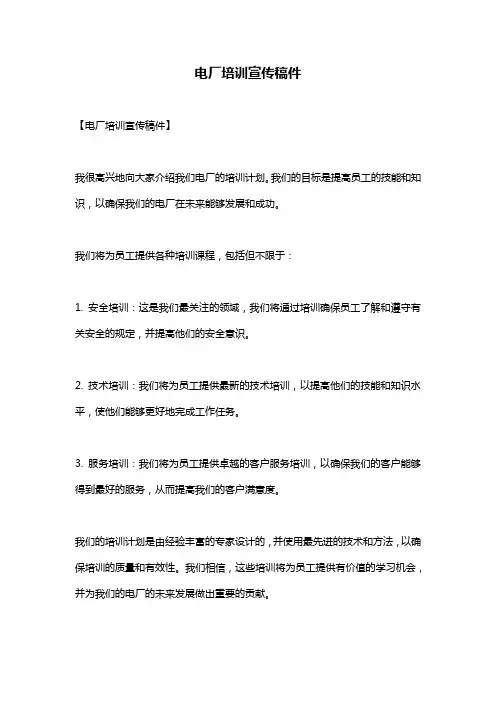 电厂培训宣传稿件

【电厂培训宣传稿件】

我很高兴地向大家介绍我们电厂的培训计划。我们的目标是提高员工的技能和知识，以确保我们的电厂在未来能够发展和成功。

我们将为员工提供各种培训课程，包括但不限于：

1. 安全培训：这是我们最关注的领域，我们将通过培训确保员工了解和遵守有关安全的规定，并提高他们的安全意识。

2. 技术培训：我们将为员工提供最新的技术培训，以提高他们的技能和知识水平，使他们能够更好地完成工作任务。

3. 服务培训：我们将为员工提供卓越的客户服务培训，以确保我们的客户能够得到最好的服务，从而提高我们的客户满意度。

我们的培训计划是由经验丰富的专家设计的，并使用最先进的技术和方法，以确保培训的质量和有效性。我们相信，这些培训将为员工提供有价值的学习机会，并为我们的电厂的未来发展做出重要的贡献。